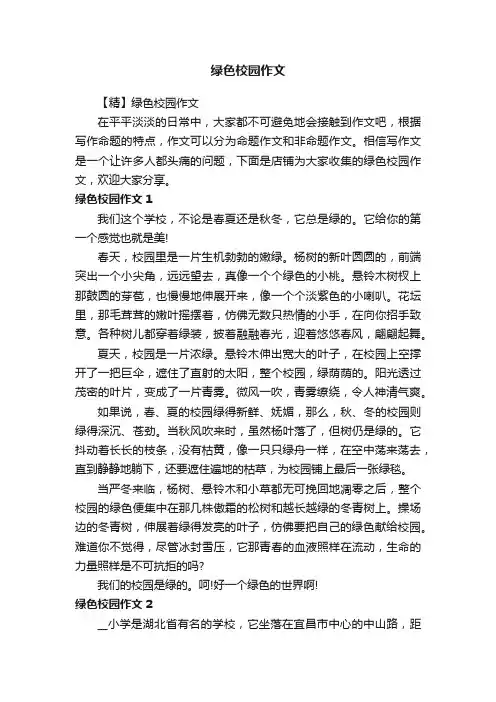 绿色校园作文

【精】绿色校园作文

在平平淡淡的日常中，大家都不可避免地会接触到作文吧，根据写作命题的特点，作文可以分为命题作文和非命题作文。相信写作文是一个让许多人都头痛的问题，下面是店铺为大家收集的绿色校园作文，欢迎大家分享。

绿色校园作文 1

我们这个学校，不论是春夏还是秋冬，它总是绿的。它给你的第一个感觉也就是美!

春天，校园里是一片生机勃勃的嫩绿。杨树的新叶圆圆的，前端突出一个小尖角，远远望去，真像一个个绿色的小桃。悬铃木树杈上那鼓圆的芽苞，也慢慢地伸展开来，像一个个淡紫色的小喇叭。花坛里，那毛茸茸的嫩叶摇摆着，仿佛无数只热情的小手，在向你招手致意。各种树儿都穿着绿装，披着融融春光，迎着悠悠春风，翩翩起舞。

夏天，校园是一片浓绿。悬铃木伸出宽大的叶子，在校园上空撑开了一把巨伞，遮住了直射的太阳，整个校园，绿荫荫的。阳光透过茂密的叶片，变成了一片青雾。微风一吹，青雾缭绕，令人神清气爽。

如果说，春、夏的校园绿得新鲜、妩媚，那么，秋、冬的校园则绿得深沉、苍劲。当秋风吹来时，虽然杨叶落了，但树仍是绿的。它抖动着长长的枝条，没有枯黄，像一只只绿舟一样，在空中荡来荡去，直到静静地躺下，还要遮住遍地的枯草，为校园铺上最后一张绿毯。

当严冬来临，杨树、悬铃木和小草都无可挽回地凋零之后，整个校园的绿色便集中在那几株傲霜的松树和越长越绿的冬青树上。操场边的冬青树，伸展着绿得发亮的叶子，仿佛要把自己的绿色献给校园。难道你不觉得，尽管冰封雪压，它那青春的血液照样在流动，生命的力量照样是不可抗拒的吗?

我们的校园是绿的。呵!好一个绿色的世界啊!

绿色校园作文 2

__小学是湖北省有名的学校，它坐落在宜昌市中心的中山路，距